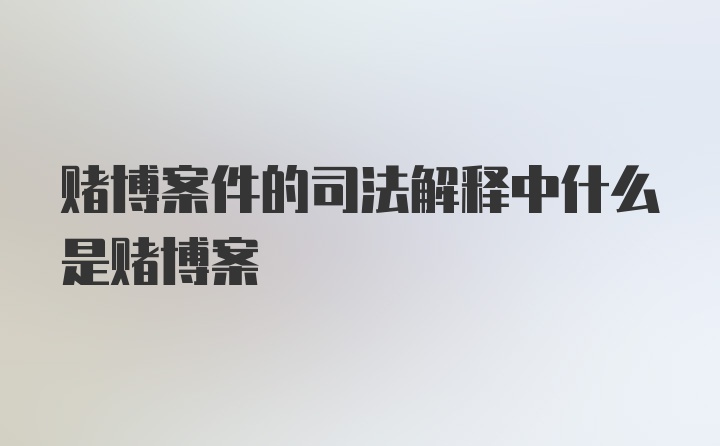 赌博案件的司法解释中什么是赌博案